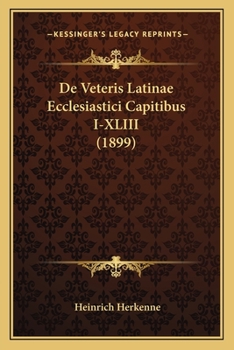 —KESSINGER'S LEGACY REPRINTS—

De Veteris Latinae Ecclesiastici Capitibus I-XLIII (1899)

Heinrich Herkenne